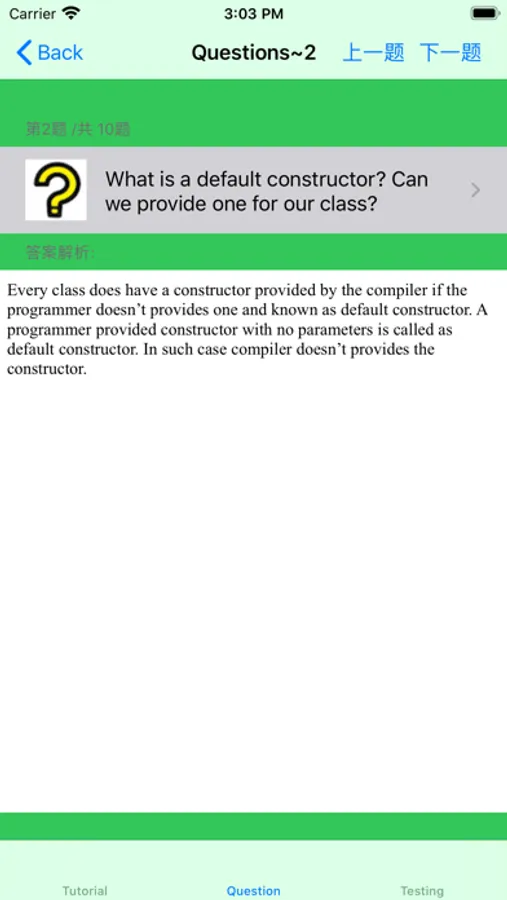 Carrier 3:03 PM

Back Questions~2 上一题 下一题

第2题 /共 10题

What is a default constructor? Can we provide one for our class?

答案解析:

Every class does have a constructor provided by the compiler if the programmer doesn’t provides one and known as default constructor. A programmer provided constructor with no parameters is called as default constructor. In such case compiler doesn’t provides the constructor.

Tutorial Question Testing